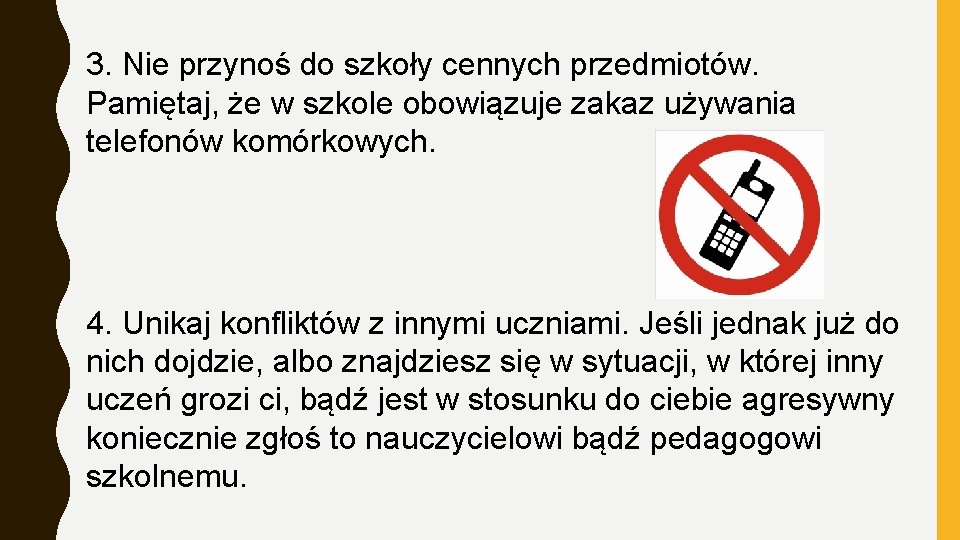 3. Nie przynoś do szkoły cennych przedmiotów. Pamiętaj, że w szkole obowiązuje zakaz używania telefonów komórkowych.

4. Unikaj konfliktów z innymi uczniami. Jeśli jednak już do nich dojdzie, albo znajdziesz się w sytuacji, w której inny uczeń grozi ci, bądź jest w stosunku do ciebie agresywny koniecznie zgłoś to nauczycielowi bądź pedagogowi szkolnemu.